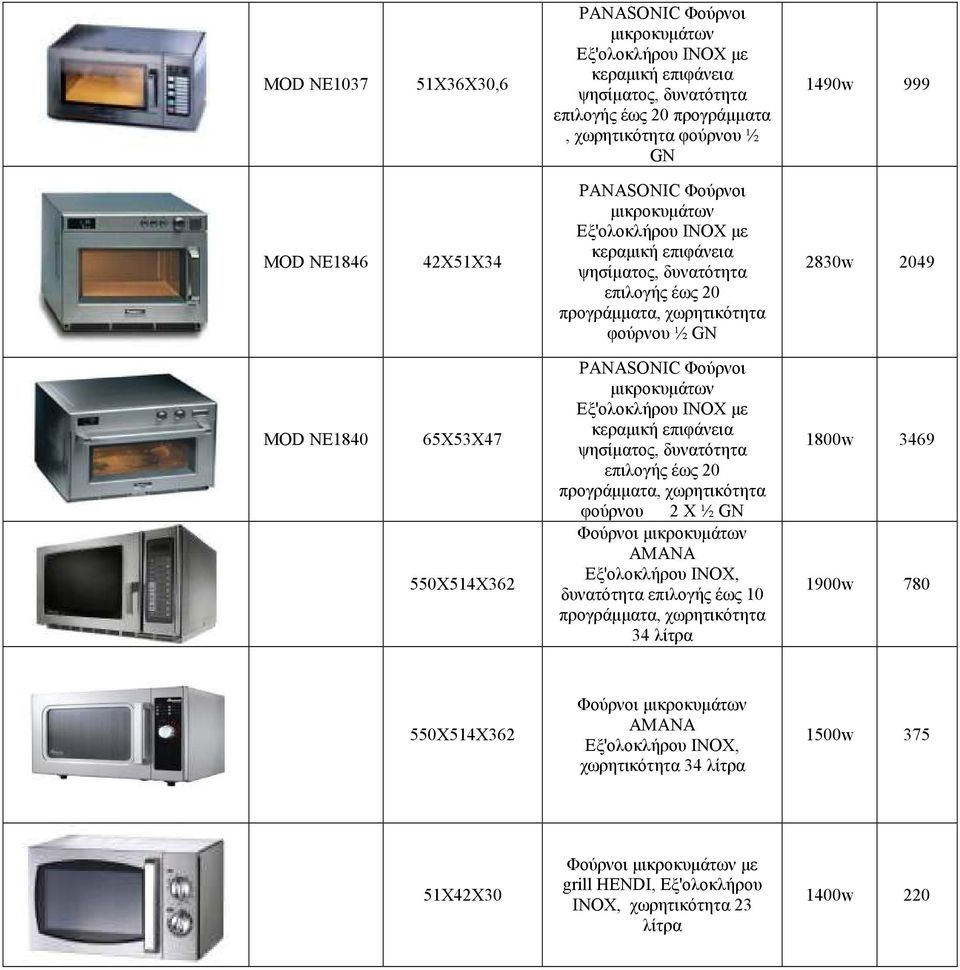 | | | | | | |
|---|---|---|---|---|---|
| | MOD NE1037 | 51X36X30,6 | PANASONIC Φούρνοι μικροκυμάτων Εξ'ολοκλήρου INOX με κεραμική επιφάνεια ψησίματος, δυνατότητα επιλογής έως 20 προγράμματα , χωρητικότητα φούρνου ½ GN | 1490w | 999 |
| | MOD NE1846 | 42X51X34 | PANASONIC Φούρνοι μικροκυμάτων Εξ'ολοκλήρου INOX με κεραμική επιφάνεια ψησίματος, δυνατότητα επιλογής έως 20 προγράμματα, χωρητικότητα φούρνου ½ GN | 2830w | 2049 |
| | MOD NE1840 | 65X53X47 | PANASONIC Φούρνοι μικροκυμάτων Εξ'ολοκλήρου INOX με κεραμική επιφάνεια ψησίματος, δυνατότητα επιλογής έως 20 προγράμματα, χωρητικότητα φούρνου 2 X ½ GN | 1800w | 3469 |
| | | 550X514X362 | Φούρνοι μικροκυμάτων AMANA Εξ'ολοκλήρου INOX, δυνατότητα επιλογής έως 10 προγράμματα, χωρητικότητα 34 λίτρα | 1900w | 780 |
| | | 550X514X362 | Φούρνοι μικροκυμάτων AMANA Εξ'ολοκλήρου INOX, χωρητικότητα 34 λίτρα | 1500w | 375 |
| | | 51X42X30 | Φούρνοι μικροκυμάτων με grill HENDI, Εξ'ολοκλήρου INOX, χωρητικότητα 23 λίτρα | 1400w | 220 |